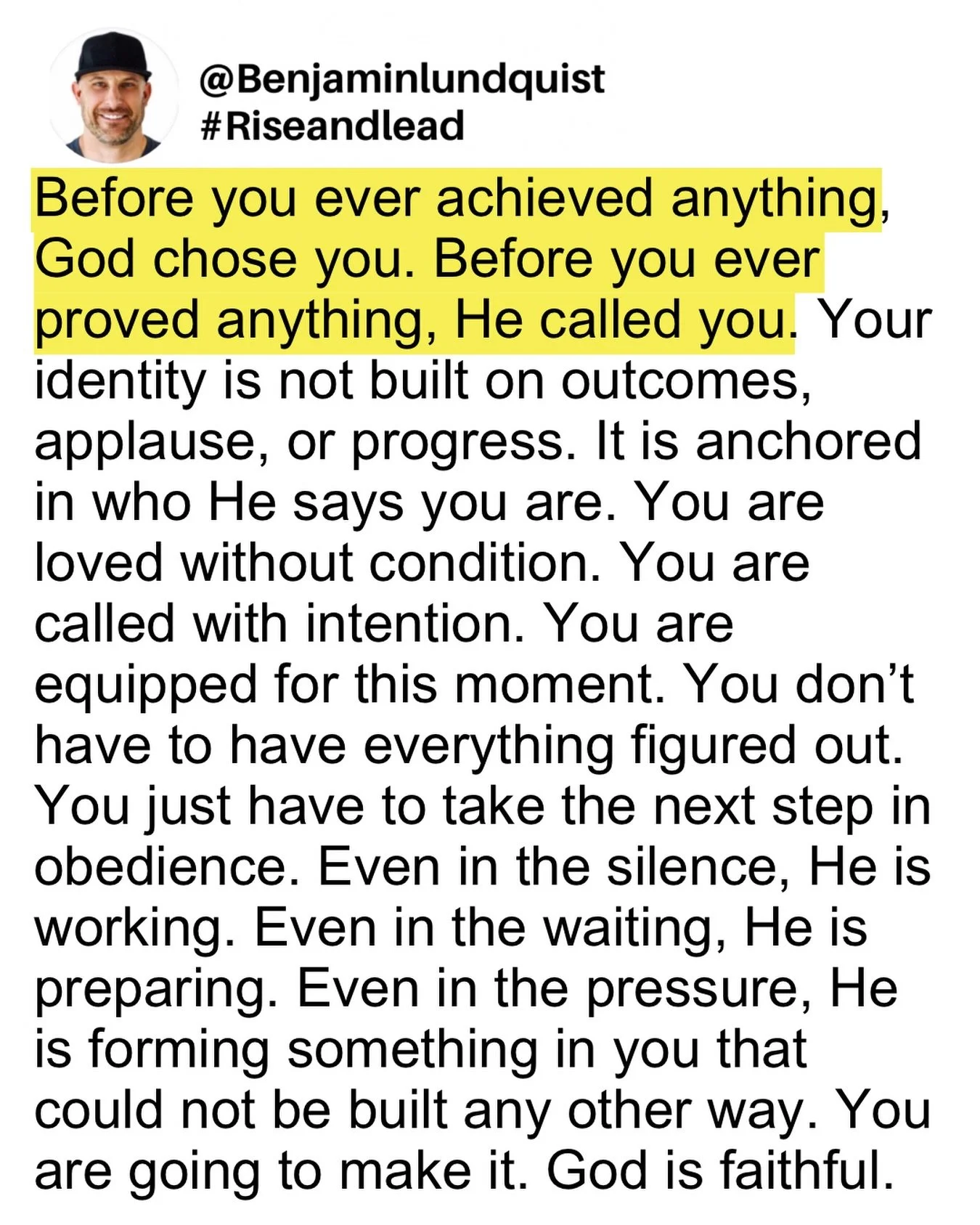 @Benjaminlundquist
#Riseandlead

Before you ever achieved anything, God chose you. Before you ever proved anything, He called you. Your identity is not built on outcomes, applause, or progress. It is anchored in who He says you are. You are loved without condition. You are called with intention. You are equipped for this moment. You don't have to have everything figured out. You just have to take the next step in obedience. Even in the silence, He is working. Even in the waiting, He is preparing. Even in the pressure, He is forming something in you that could not be built any other way. You are going to make it. God is faithful.